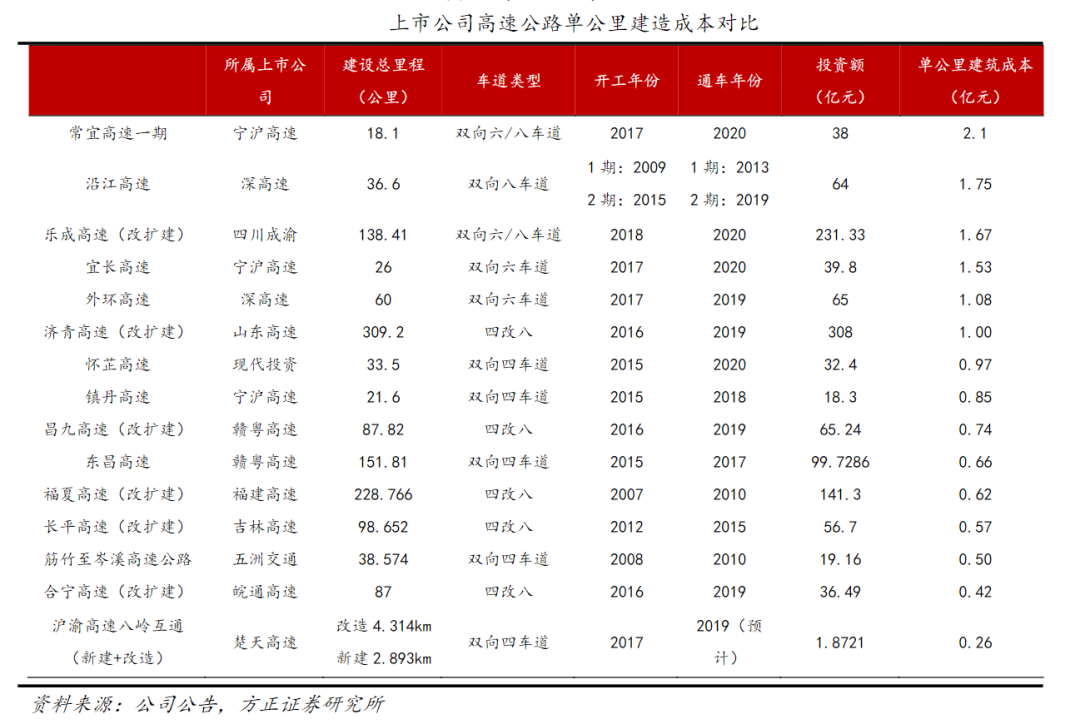 上市公司高速公路单公里建造成本对比

|  | 所属上市公司 | 建设总里程（公里） | 车道类型 | 开工年份 | 通车年份 | 投资额（亿元） | 单公里建筑成本（亿元） |
|---|---|---|---|---|---|---|---|
| 常宜高速一期 | 宁沪高速 | 18.1 | 双向六/八车道 | 2017 | 2020 | 38 | 2.1 |
| 沿江高速 | 深高速 | 36.6 | 双向八车道 | 1期：2009 2期：2015 | 1期：2013 2期：2019 | 64 | 1.75 |
| 乐成高速（改扩建） | 四川成渝 | 138.41 | 双向六/八车道 | 2018 | 2020 | 231.33 | 1.67 |
| 宜长高速 | 宁沪高速 | 26 | 双向六车道 | 2017 | 2020 | 39.8 | 1.53 |
| 外环高速 | 深高速 | 60 | 双向六车道 | 2017 | 2019 | 65 | 1.08 |
| 济青高速（改扩建） | 山东高速 | 309.2 | 四改八 | 2016 | 2019 | 308 | 1.00 |
| 怀芷高速 | 现代投资 | 33.5 | 双向四车道 | 2015 | 2020 | 32.4 | 0.97 |
| 镇丹高速 | 宁沪高速 | 21.6 | 双向四车道 | 2015 | 2018 | 18.3 | 0.85 |
| 昌九高速（改扩建） | 赣粤高速 | 87.82 | 四改八 | 2016 | 2019 | 65.24 | 0.74 |
| 东昌高速 | 赣粤高速 | 151.81 | 双向四车道 | 2015 | 2017 | 99.7286 | 0.66 |
| 福夏高速（改扩建） | 福建高速 | 228.766 | 四改八 | 2007 | 2010 | 141.3 | 0.62 |
| 长平高速（改扩建） | 吉林高速 | 98.652 | 四改八 | 2012 | 2015 | 56.7 | 0.57 |
| 筋竹至岑溪高速公路 | 五洲交通 | 38.574 | 双向四车道 | 2008 | 2010 | 19.16 | 0.50 |
| 合宁高速（改扩建） | 皖通高速 | 87 | 四改八 | 2016 | 2019 | 36.49 | 0.42 |
| 沪渝高速八岭互通（新建+改造） | 楚天高速 | 改造4.314km 新建2.893km | 双向四车道 | 2017 | 2019（预计） | 1.8721 | 0.26 |

资料来源：公司公告，方正证券研究所